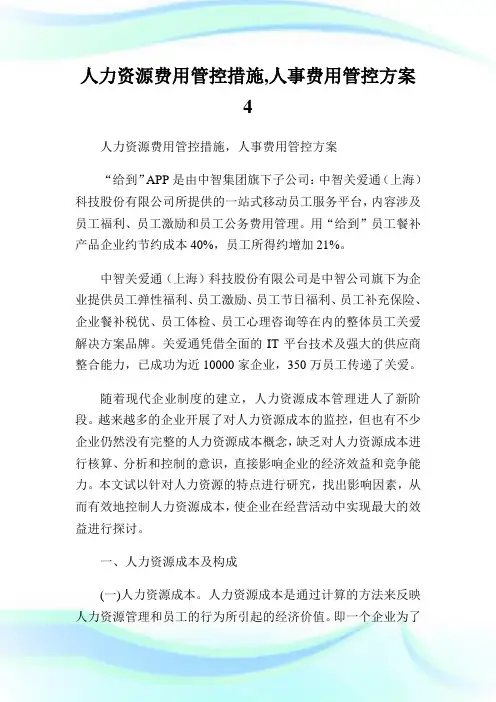 人力资源费用管控措施,人事费用管控方案 4

人力资源费用管控措施，人事费用管控方案

“给到”APP 是由中智集团旗下子公司：中智关爱通（上海）科技股份有限公司所提供的一站式移动员工服务平台，内容涉及员工福利、员工激励和员工公务费用管理。用“给到”员工餐补产品企业约节约成本 40%，员工所得约增加 21%。

中智关爱通（上海）科技股份有限公司是中智公司旗下为企业提供员工弹性福利、员工激励、员工节日福利、员工补充保险、企业餐补税优、员工体检、员工心理咨询等在内的整体员工关爱解决方案品牌。关爱通凭借全面的 IT 平台技术及强大的供应商整合能力，已成功为近 10000 家企业，350 万员工传递了关爱。

随着现代企业制度的建立，人力资源成本管理进人了新阶段。越来越多的企业开展了对人力资源成本的监控，但也有不少企业仍然没有完整的人力资源成本概念，缺乏对人力资源成本进行核算、分析和控制的意识，直接影响企业的经济效益和竞争能力。本文试以针对人力资源的特点进行研究，找出影响因素，从而有效地控制人力资源成本，使企业在经营活动中实现最大的效益进行探讨。

一、人力资源成本及构成

(一)人力资源成本。人力资源成本是通过计算的方法来反映人力资源管理和员工的行为所引起的经济价值。即一个企业为了